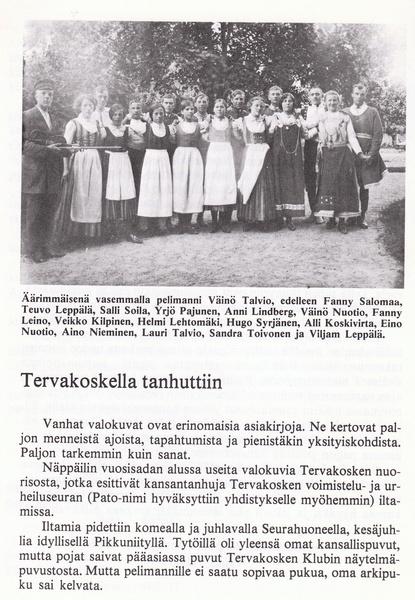 Äärimmäisenä vasemmalla pelimanni Väinö Talvio, edelleen Fanny Salomaa, Teuvo Leppälä, Salli Soila, Yrjö Pajunen, Anni Lindberg, Väinö Nuotio, Fanny Leino, Veikko Kilpinen, Helmi Lehtomäki, Hugo Syrjänen, Alli Koskivirta, Eino Nuotio, Aino Nieminen, Lauri Talvio, Sandra Toivonen ja Viljam Leppälä.

Tervakoskella tanhuttiin

Vanhat valokuvat ovat erinomaisia asiakirjoja. Ne kertovat paljon menneistä ajoista, tapahtumista ja pienistäkin yksityiskohdista. Paljon tarkemmin kuin sanat.

Näppäilin vuosisadan alussa useita valokuvia Tervakosken nuorisosta, jotka esittivät kansantanhuja Tervakosken voimistelu- ja urheiluseuran (Pato-nimi hyväksyttiin yhdistykselle myöhemmin) iltamissa.

Iltamia pidettiin komealla ja juhlavalla Seurahuoneella, kesäjuhlia idyllisellä Pikkuniityllä. Tytöillä oli yleensä omat kansallispuvut, mutta pojat saivat pääasiassa puvut Tervakosken Klubin näytelmäpuvustosta. Mutta pelimannille ei saatu sopivaa pukua, oma arkipuku sai kelvata.